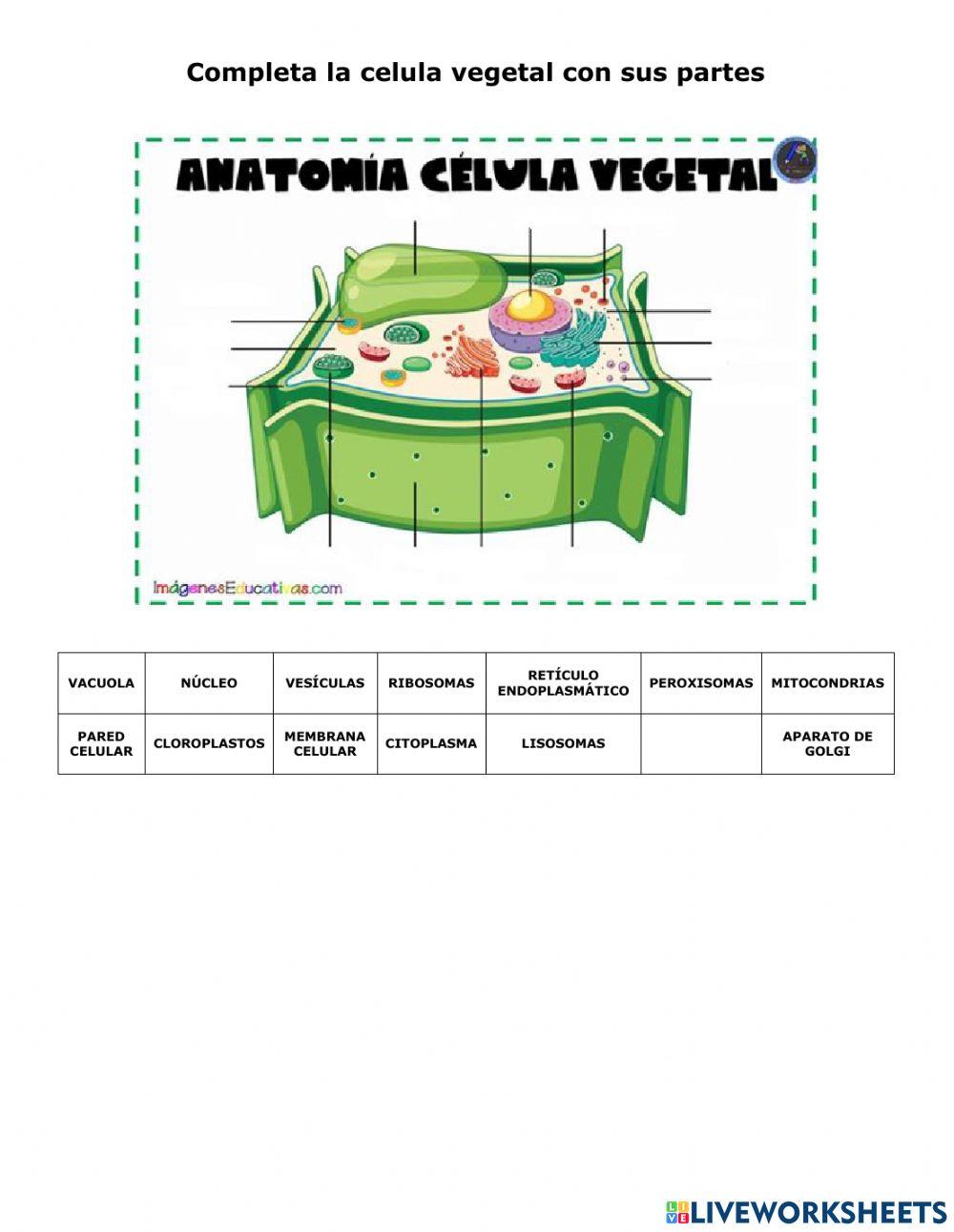 Completa la celula vegetal con sus partes

ANATOMÍA CÉLULA VEGETAL

ImágenesEducativas.com

| VACUOLA | NÚCLEO | VESÍCULAS | RIBOSOMAS | RETÍCULO ENDOPLASMÁTICO | PEROXISOMAS | MITOCONDRIAS |
|---|---|---|---|---|---|---|
| PARED CELULAR | CLOROPLASTOS | MEMBRANA CELULAR | CITOPLASMA | LISOSOMAS | | APARATO DE GOLGI |

LIVEWORKSHEETS